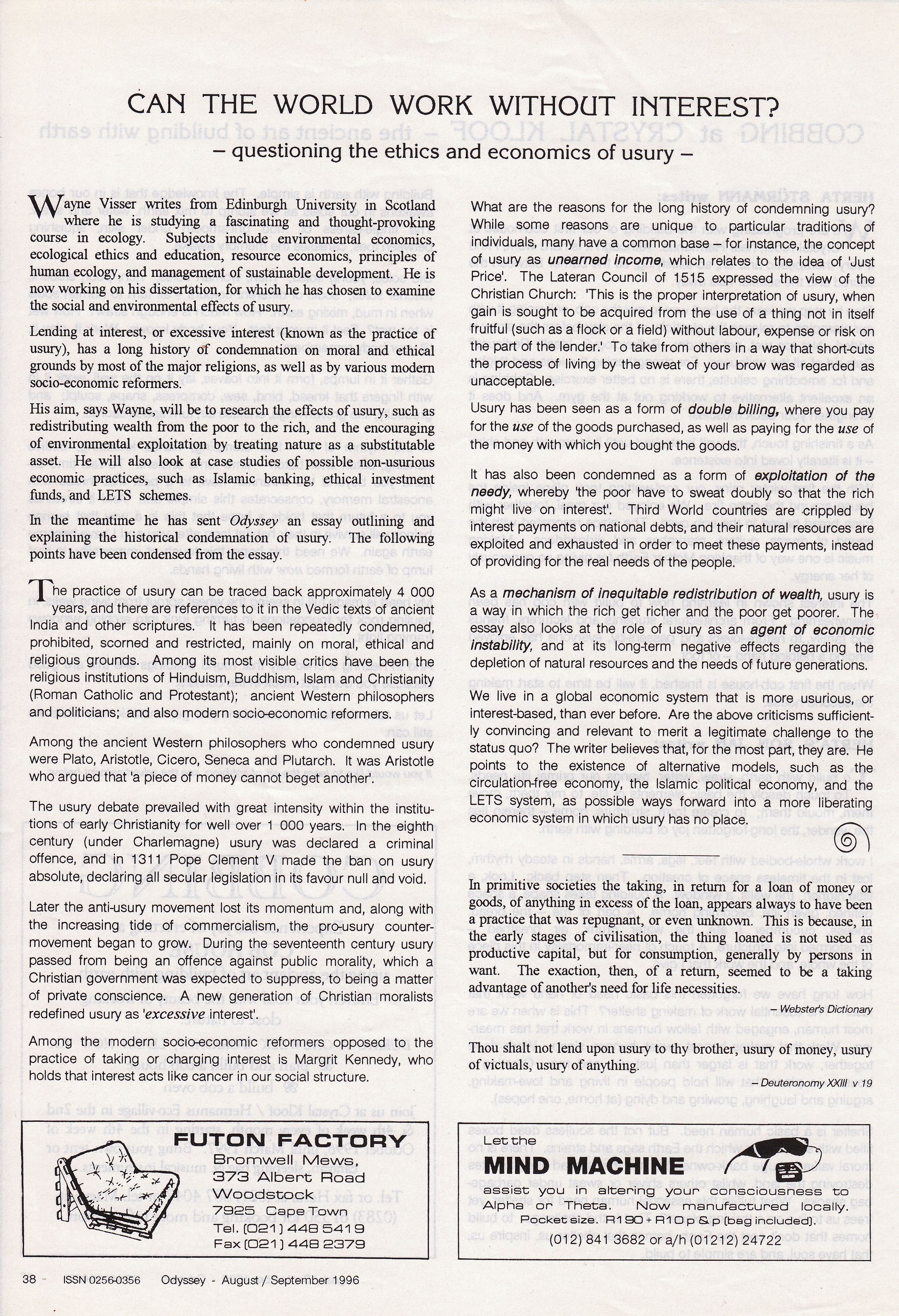 CAN THE WORLD WORK WITHOUT INTEREST?
– questioning the ethics and economics of usury –

Wayne Visser writes from Edinburgh University in Scotland where he is studying a fascinating and thought-provoking course in ecology. Subjects include environmental economics, ecological ethics and education, resource economics, principles of human ecology, and management of sustainable development. He is now working on his dissertation, for which he has chosen to examine the social and environmental effects of usury.

Lending at interest, or excessive interest (known as the practice of usury), has a long history of condemnation on moral and ethical grounds by most of the major religions, as well as by various modern socio-economic reformers.

His aim, says Wayne, will be to research the effects of usury, such as redistributing wealth from the poor to the rich, and the encouraging of environmental exploitation by treating nature as a substitutable asset. He will also look at case studies of possible non-usurious economic practices, such as Islamic banking, ethical investment funds, and LETS schemes.

In the meantime he has sent Odyssey an essay outlining and explaining the historical condemnation of usury. The following points have been condensed from the essay.

The practice of usury can be traced back approximately 4 000 years, and there are references to it in the Vedic texts of ancient India and other scriptures. It has been repeatedly condemned, prohibited, scorned and restricted, mainly on moral, ethical and religious grounds. Among its most visible critics have been the religious institutions of Hinduism, Buddhism, Islam and Christianity (Roman Catholic and Protestant); ancient Western philosophers and politicians; and also modern socio-economic reformers.

Among the ancient Western philosophers who condemned usury were Plato, Aristotle, Cicero, Seneca and Plutarch. It was Aristotle who argued that 'a piece of money cannot beget another'.

The usury debate prevailed with great intensity within the institutions of early Christianity for well over 1 000 years. In the eighth century (under Charlemagne) usury was declared a criminal offence, and in 1311 Pope Clement V made the ban on usury absolute, declaring all secular legislation in its favour null and void.

Later the anti-usury movement lost its momentum and, along with the increasing tide of commercialism, the pro-usury counter-movement began to grow. During the seventeenth century usury passed from being an offence against public morality, which a Christian government was expected to suppress, to being a matter of private conscience. A new generation of Christian moralists redefined usury as 'excessive interest'.

Among the modern socio-economic reformers opposed to the practice of taking or charging interest is Margrit Kennedy, who holds that interest acts like cancer in our social structure.

What are the reasons for the long history of condemning usury? While some reasons are unique to particular traditions of individuals, many have a common base – for instance, the concept of usury as unearned income, which relates to the idea of 'Just Price'. The Lateran Council of 1515 expressed the view of the Christian Church: 'This is the proper interpretation of usury, when gain is sought to be acquired from the use of a thing not in itself fruitful (such as a flock or a field) without labour, expense or risk on the part of the lender.' To take from others in a way that short-cuts the process of living by the sweat of your brow was regarded as unacceptable.

Usury has been seen as a form of double billing, where you pay for the use of the goods purchased, as well as paying for the use of the money with which you bought the goods.

It has also been condemned as a form of exploitation of the needy, whereby 'the poor have to sweat doubly so that the rich might live on interest'. Third World countries are crippled by interest payments on national debts, and their natural resources are exploited and exhausted in order to meet these payments, instead of providing for the real needs of the people.

As a mechanism of inequitable redistribution of wealth, usury is a way in which the rich get richer and the poor get poorer. The essay also looks at the role of usury as an agent of economic instability, and at its long-term negative effects regarding the depletion of natural resources and the needs of future generations.

We live in a global economic system that is more usurious, or interest-based, than ever before. Are the above criticisms sufficiently convincing and relevant to merit a legitimate challenge to the status quo? The writer believes that, for the most part, they are. He points to the existence of alternative models, such as the circulation-free economy, the Islamic political economy, and the LETS system, as possible ways forward into a more liberating economic system in which usury has no place.

In primitive societies the taking, in return for a loan of money or goods, of anything in excess of the loan, appears always to have been a practice that was repugnant, or even unknown. This is because, in the early stages of civilisation, the thing loaned is not used as productive capital, but for consumption, generally by persons in want. The exaction, then, of a return, seemed to be a taking advantage of another's need for life necessities.
– Webster's Dictionary

Thou shalt not lend upon usury to thy brother, usury of money, usury of victuals, usury of anything.
– Deuteronomy XXIII v 19

FUTON FACTORY
Bromwell Mews,
373 Albert Road
Woodstock
7925 Cape Town
Tel. (021) 448 5419
Fax (021) 448 2379

Let the
MIND MACHINE
assist you in altering your consciousness to Alpha or Theta. Now manufactured locally.
Pocket size. R190 + R10 p & p (bag included).
(012) 841 3682 or a/h (01212) 24722

38 - ISSN 0256-0356 Odyssey - August / September 1996